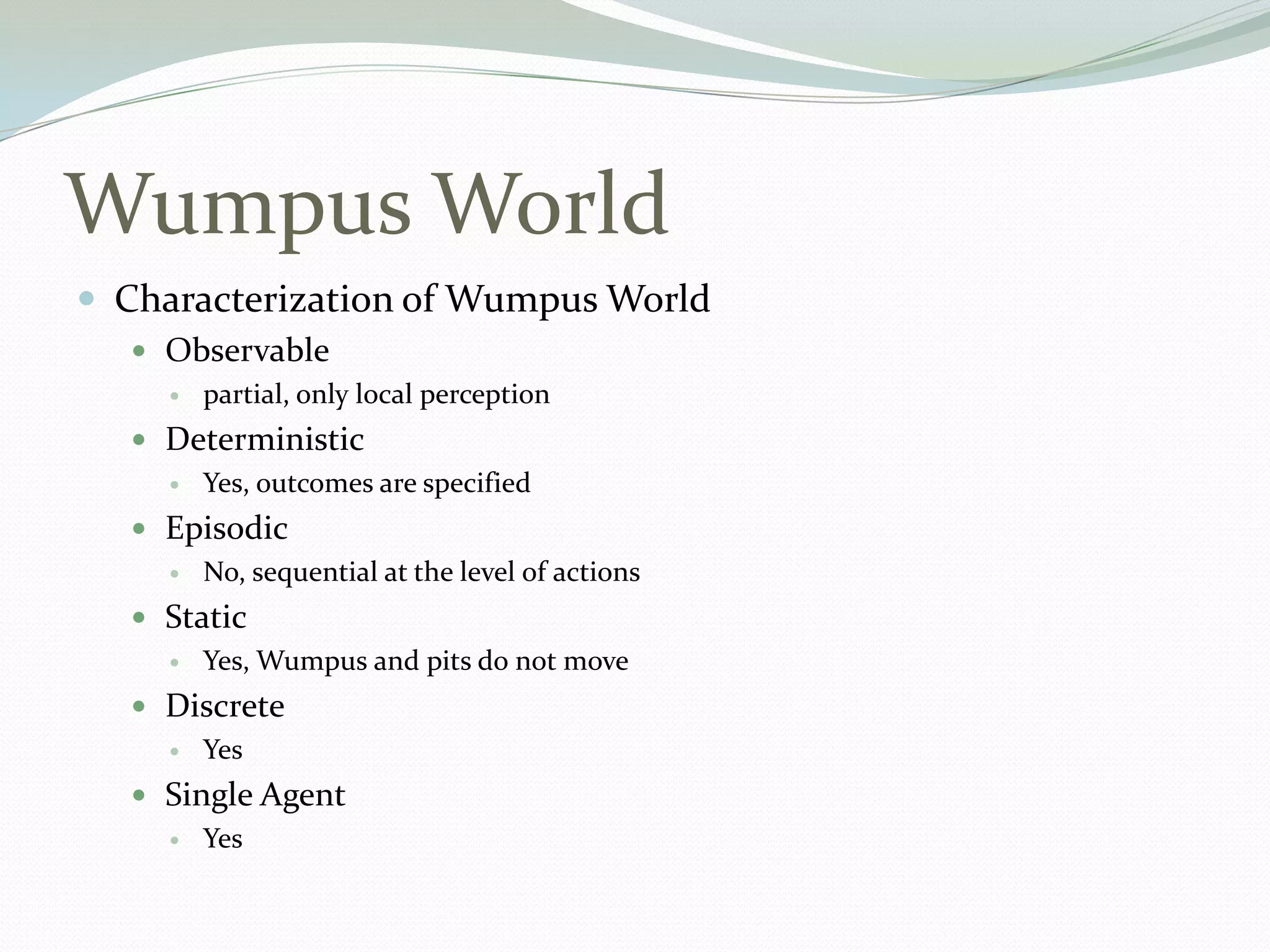 Wumpus World

• Characterization of Wumpus World
• Observable
• partial, only local perception
• Deterministic
• Yes, outcomes are specified
• Episodic
• No, sequential at the level of actions
• Static
• Yes, Wumpus and pits do not move
• Discrete
• Yes
• Single Agent
• Yes